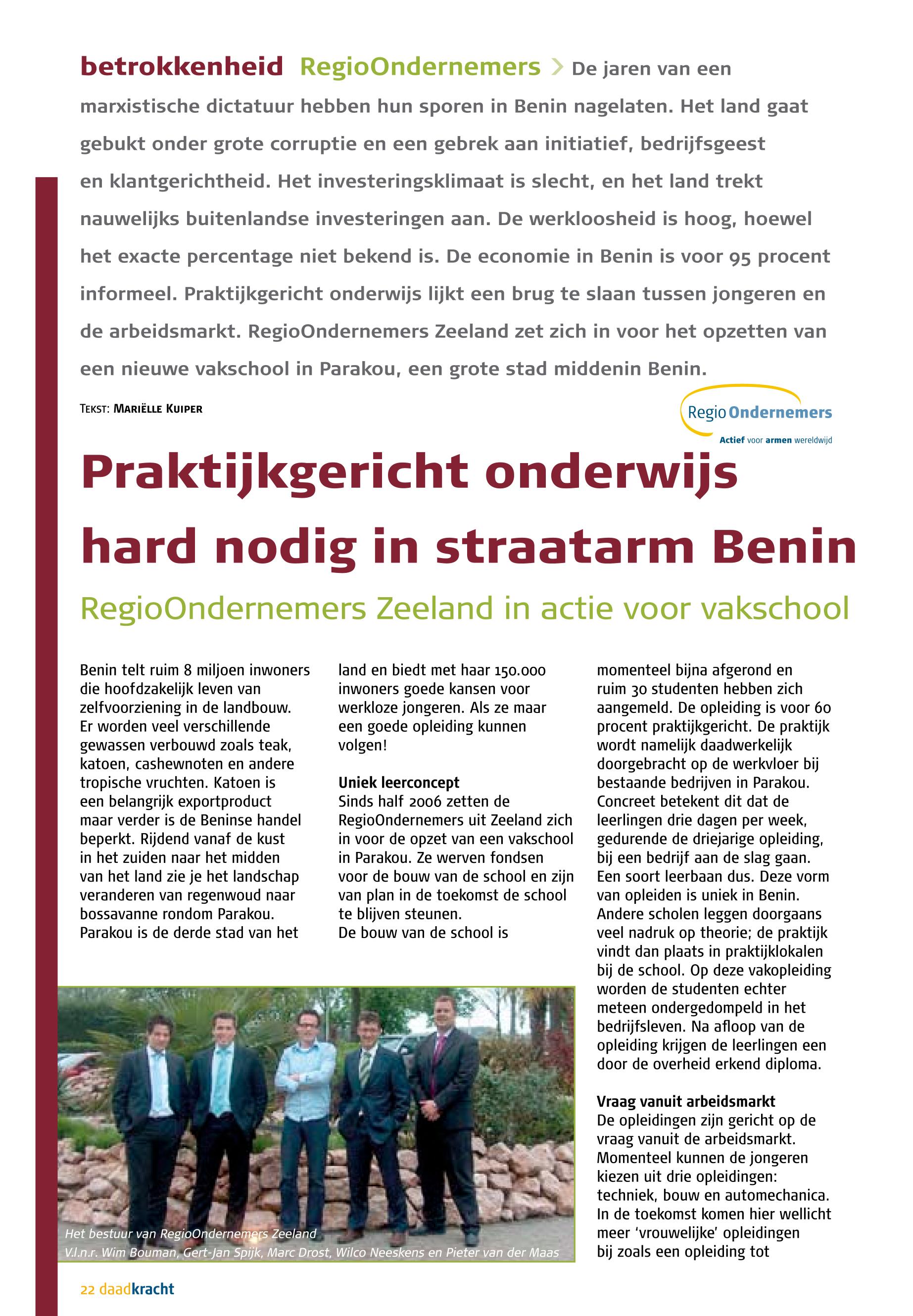 betrokkenheid RegioOndernemers > De jaren van een marxistische dictatuur hebben hun sporen in Benin nagelaten. Het land gaat gebukt onder grote corruptie en een gebrek aan initiatief, bedrijfsgeest en klantgerichtheid. Het investeringsklimaat is slecht, en het land trekt nauwelijks buitenlandse investeringen aan. De werkloosheid is hoog, hoewel het exacte percentage niet bekend is. De economie in Benin is voor 95 procent informeel. Praktijkgericht onderwijs lijkt een brug te slaan tussen jongeren en de arbeidsmarkt. RegioOndernemers Zeeland zet zich in voor het opzetten van een nieuwe vakschool in Parakou, een grote stad middenin Benin.

TEKST: MARIËLLE KUIPER

Regio Ondernemers
Actief voor armen wereldwijd

Praktijkgericht onderwijs hard nodig in straatarm Benin

RegioOndernemers Zeeland in actie voor vakschool

Benin telt ruim 8 miljoen inwoners die hoofdzakelijk leven van zelfvoorziening in de landbouw. Er worden veel verschillende gewassen verbouwd zoals teak, katoen, cashewnoten en andere tropische vruchten. Katoen is een belangrijk exportproduct maar verder is de Beninse handel beperkt. Rijdend vanaf de kust in het zuiden naar het midden van het land zie je het landschap veranderen van regenwoud naar bossavanne rondom Parakou. Parakou is de derde stad van het land en biedt met haar 150.000 inwoners goede kansen voor werkloze jongeren. Als ze maar een goede opleiding kunnen volgen!

Uniek leerconcept
Sinds half 2006 zetten de RegioOndernemers uit Zeeland zich in voor de opzet van een vakschool in Parakou. Ze werven fondsen voor de bouw van de school en zijn van plan in de toekomst de school te blijven steunen.
De bouw van de school is momenteel bijna afgerond en ruim 30 studenten hebben zich aangemeld. De opleiding is voor 60 procent praktijkgericht. De praktijk wordt namelijk daadwerkelijk doorgebracht op de werkvloer bij bestaande bedrijven in Parakou. Concreet betekent dit dat de leerlingen drie dagen per week, gedurende de driejarige opleiding, bij een bedrijf aan de slag gaan. Een soort leerbaan dus. Deze vorm van opleiden is uniek in Benin. Andere scholen leggen doorgaans veel nadruk op theorie; de praktijk vindt dan plaats in praktijklokalen bij de school. Op deze vakopleiding worden de studenten echter meteen ondergedompeld in het bedrijfsleven. Na afloop van de opleiding krijgen de leerlingen een door de overheid erkend diploma.

Vraag vanuit arbeidsmarkt
De opleidingen zijn gericht op de vraag vanuit de arbeidsmarkt. Momenteel kunnen de jongeren kiezen uit drie opleidingen: techniek, bouw en automechanica. In de toekomst komen hier wellicht meer 'vrouwelijke' opleidingen bij zoals een opleiding tot

Het bestuur van RegioOndernemers Zeeland
V.l.n.r. Wim Bouman, Gert-Jan Spijk, Marc Drost, Wilco Neeskens en Pieter van der Maas

22 daadkracht